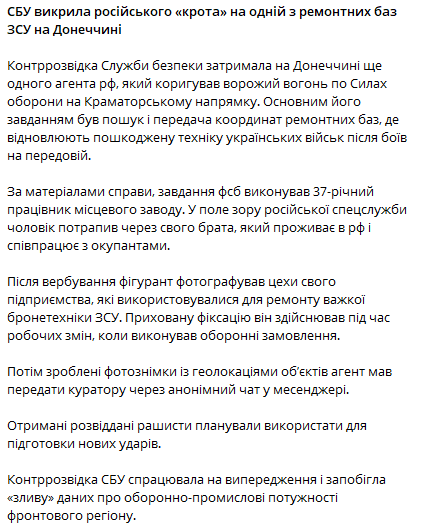 СБУ викрила російського «крота» на одній з ремонтних баз ЗСУ на Донеччині

Контррозвідка Служби безпеки затримала на Донеччині ще одного агента рф, який коригував ворожий вогонь по Силах оборони на Краматорському напрямку. Основним його завданням був пошук і передача координат ремонтних баз, де відновлюють пошкоджену техніку українських військ після боїв на передовій.

За матеріалами справи, завдання фсб виконував 37-річний працівник місцевого заводу. У поле зору російської спецслужби чоловік потрапив через свого брата, який проживає в рф і співпрацює з окупантами.

Після вербування фігурант фотографував цехи свого підприємства, які використовувалися для ремонту важкої бронетехніки ЗСУ. Приховану фіксацію він здійснював під час робочих змін, коли виконував оборонні замовлення.

Потім зроблені фотознімки із геолокаціями об'єктів агент мав передати куратору через анонімний чат у месенджері.

Отримані розвіддані рашисти планували використати для підготовки нових ударів.

Контррозвідка СБУ спрацювала на випередження і запобігла «зливу» даних про оборонно-промислові потужності фронтового регіону.